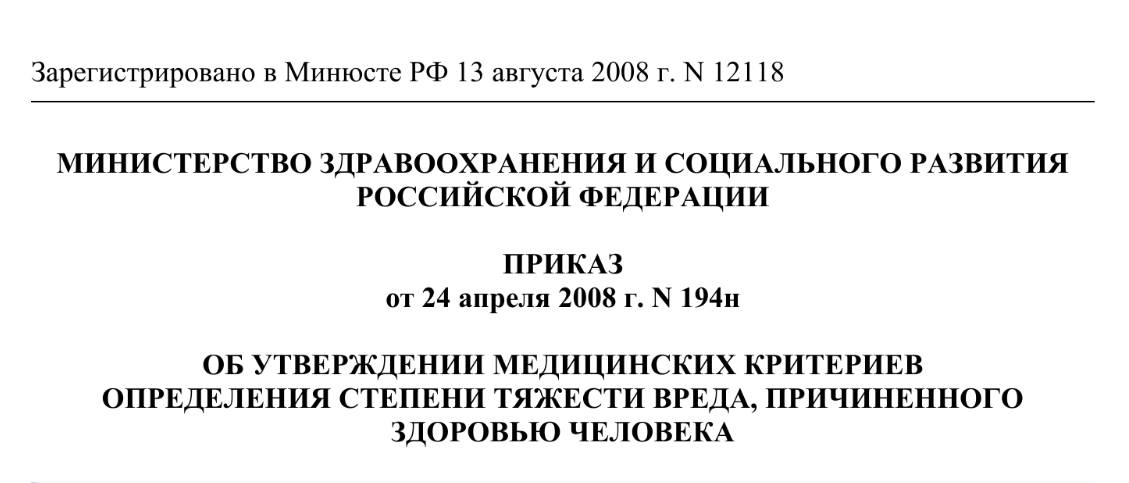 Зарегистрировано в Минюсте РФ 13 августа 2008 г. N 12118

МИНИСТЕРСТВО ЗДРАВООХРАНЕНИЯ И СОЦИАЛЬНОГО РАЗВИТИЯ РОССИЙСКОЙ ФЕДЕРАЦИИ

ПРИКАЗ
от 24 апреля 2008 г. N 194н

ОБ УТВЕРЖДЕНИИ МЕДИЦИНСКИХ КРИТЕРИЕВ ОПРЕДЕЛЕНИЯ СТЕПЕНИ ТЯЖЕСТИ ВРЕДА, ПРИЧИНЕННОГО ЗДОРОВЬЮ ЧЕЛОВЕКА